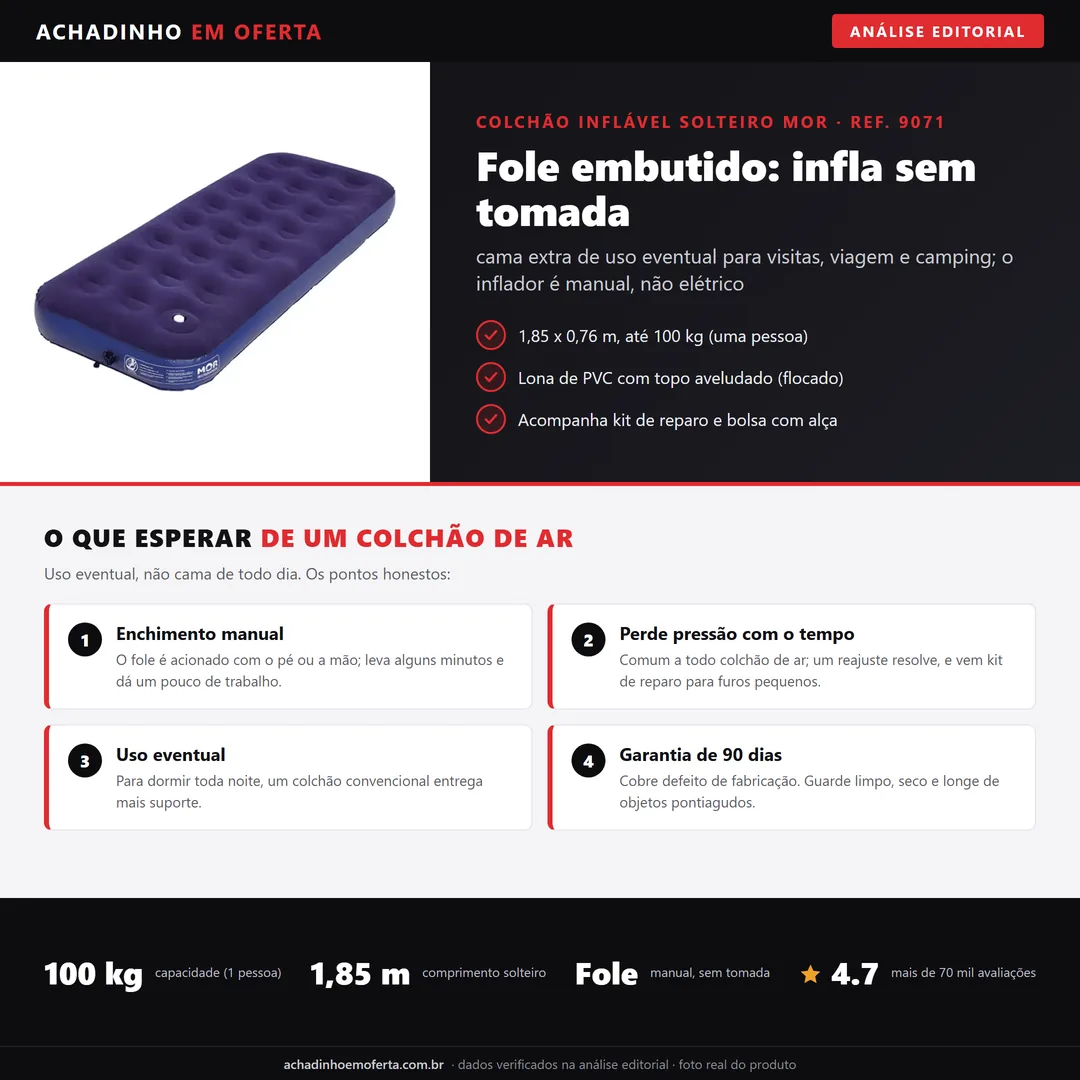 ACHADINHO EM OFERTA

ANÁLISE EDITORIAL

MOR

COLCHÃO INFLÁVEL SOLTEIRO MOR · REF. 9071

Fole embutido: infla sem tomada

cama extra de uso eventual para visitas, viagem e camping; o inflador é manual, não elétrico

1,85 x 0,76 m, até 100 kg (uma pessoa)

Lona de PVC com topo aveludado (flocado)

Acompanha kit de reparo e bolsa com alça

O QUE ESPERAR DE UM COLCHÃO DE AR

Uso eventual, não cama de todo dia. Os pontos honestos:

1 Enchimento manual
O fole é acionado com o pé ou a mão; leva alguns minutos e dá um pouco de trabalho.

2 Perde pressão com o tempo
Comum a todo colchão de ar; um reajuste resolve, e vem kit de reparo para furos pequenos.

3 Uso eventual
Para dormir toda noite, um colchão convencional entrega mais suporte.

4 Garantia de 90 dias
Cobre defeito de fabricação. Guarde limpo, seco e longe de objetos pontiagudos.

100 kg capacidade (1 pessoa)

1,85 m comprimento solteiro

Fole manual, sem tomada

4.7 mais de 70 mil avaliações

achadinhoemoferta.com.br · dados verificados na análise editorial · foto real do produto